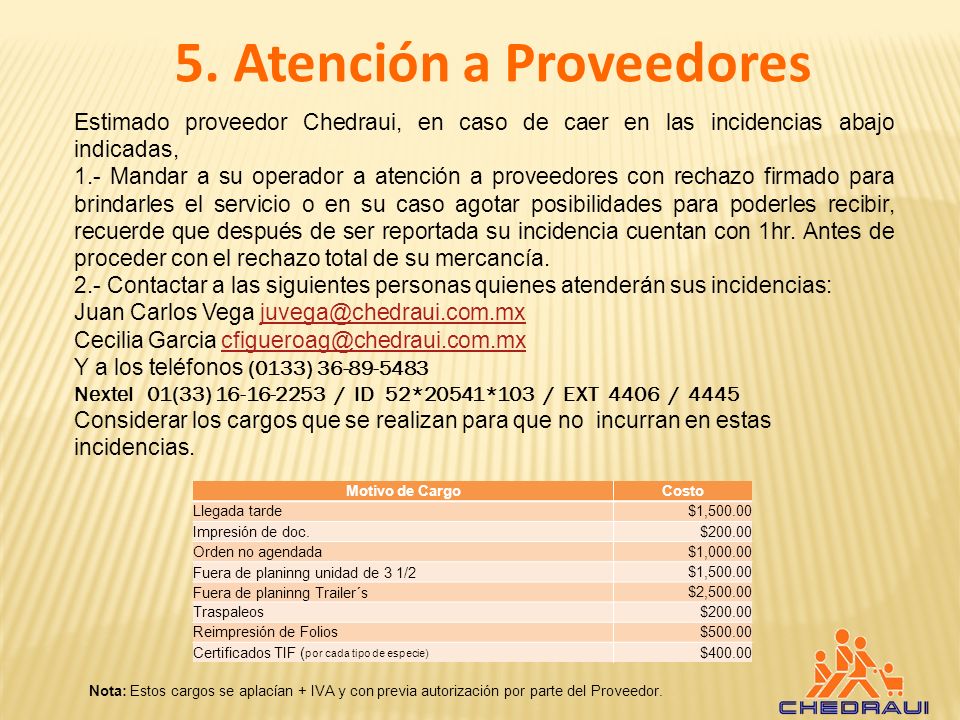 5. Atención a Proveedores

Estimado proveedor Chedraui, en caso de caer en las incidencias abajo indicadas,
1.- Mandar a su operador a atención a proveedores con rechazo firmado para brindarles el servicio o en su caso agotar posibilidades para poderles recibir, recuerde que después de ser reportada su incidencia cuentan con 1hr. Antes de proceder con el rechazo total de su mercancía.
2.- Contactar a las siguientes personas quienes atenderán sus incidencias:
Juan Carlos Vega juvega@chedraui.com.mx
Cecilia Garcia cfigueroag@chedraui.com.mx
Y a los teléfonos (0133) 36-89-5483
Nextel 01(33) 16-16-2253 / ID 52*20541*103 / EXT 4406 / 4445
Considerar los cargos que se realizan para que no incurran en estas incidencias.

| Motivo de Cargo | Costo |
|---|---|
| Llegada tarde | $1,500.00 |
| Impresión de doc. | $200.00 |
| Orden no agendada | $1,000.00 |
| Fuera de planinng unidad de 3 1/2 | $1,500.00 |
| Fuera de planinng Trailer´s | $2,500.00 |
| Traspaleos | $200.00 |
| Reimpresión de Folios | $500.00 |
| Certificados TIF (por cada tipo de especie) | $400.00 |

Nota: Estos cargos se aplacían + IVA y con previa autorización por parte del Proveedor.

CHEDRAUI